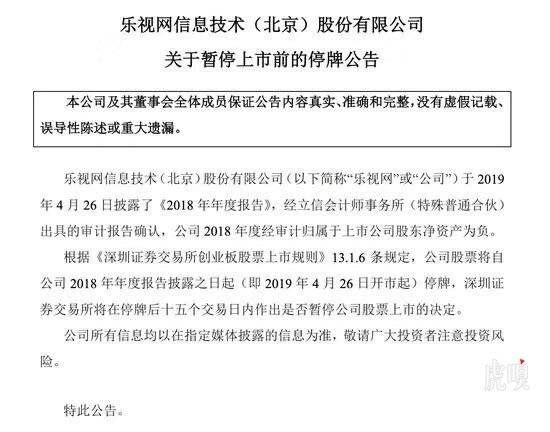 乐视网信息技术（北京）股份有限公司

关于暂停上市前的停牌公告

本公司及其董事会全体成员保证公告内容真实、准确和完整，没有虚假记载、误导性陈述或重大遗漏。

乐视网信息技术（北京）股份有限公司（以下简称“乐视网”或“公司”）于2019年4月26日披露了《2018年年度报告》，经立信会计师事务所（特殊普通合伙）出具的审计报告确认，公司2018年度经审计归属于上市公司股东净资产为负。

根据《深圳证券交易所创业板股票上市规则》13.1.6条规定，公司股票将自公司2018年年度报告披露之日起（即2019年4月26日开市起）停牌，深圳证券交易所将在停牌后十五个交易日内作出是否暂停公司股票上市的决定。

公司所有信息均以在指定媒体披露的信息为准，敬请广大投资者注意投资风险。

特此公告。

虎嗅